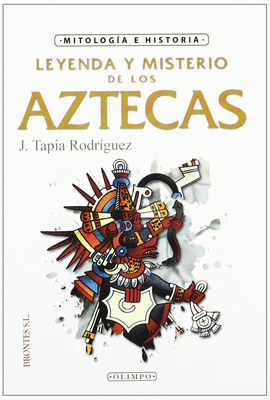 ·MITOLOGÍA E HISTORIA·

LEYENDA Y MISTERIO DE LOS AZTECAS

J. Tapia Rodríguez

BRONTES S.L.

·OLIMPO·